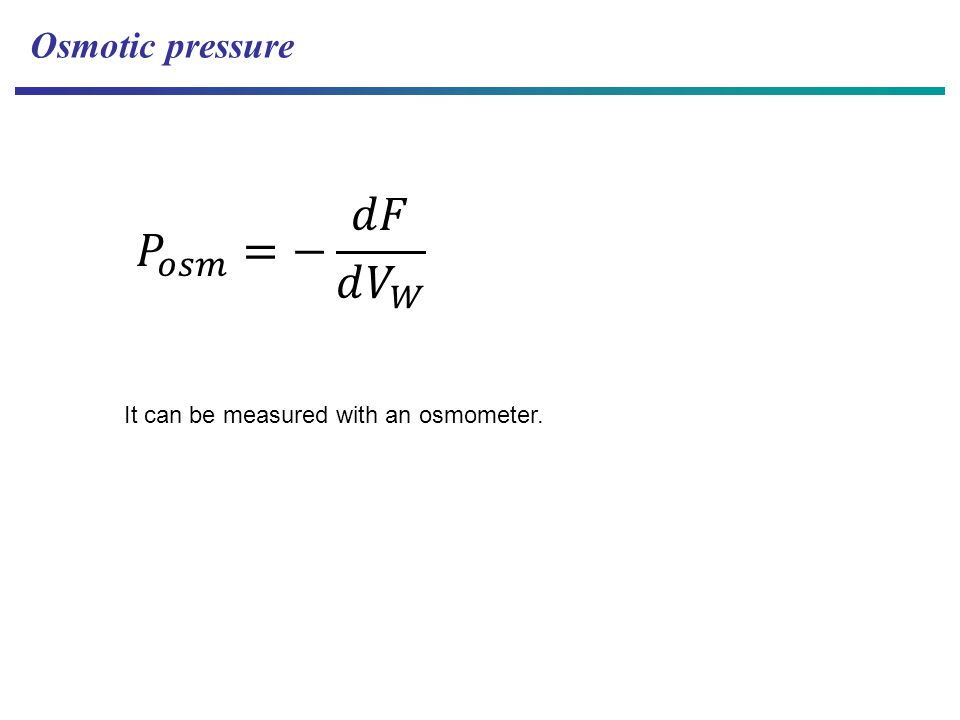 Osmotic pressure

$P_{osm} = -\frac{dF}{dV_W}$

It can be measured with an osmometer.